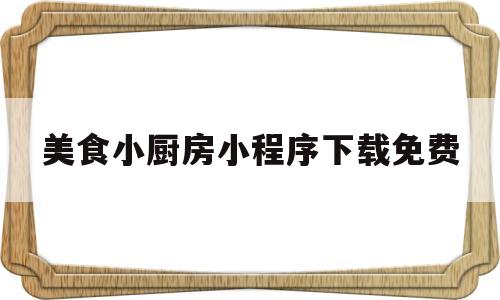 美食小厨房小程序下载免费